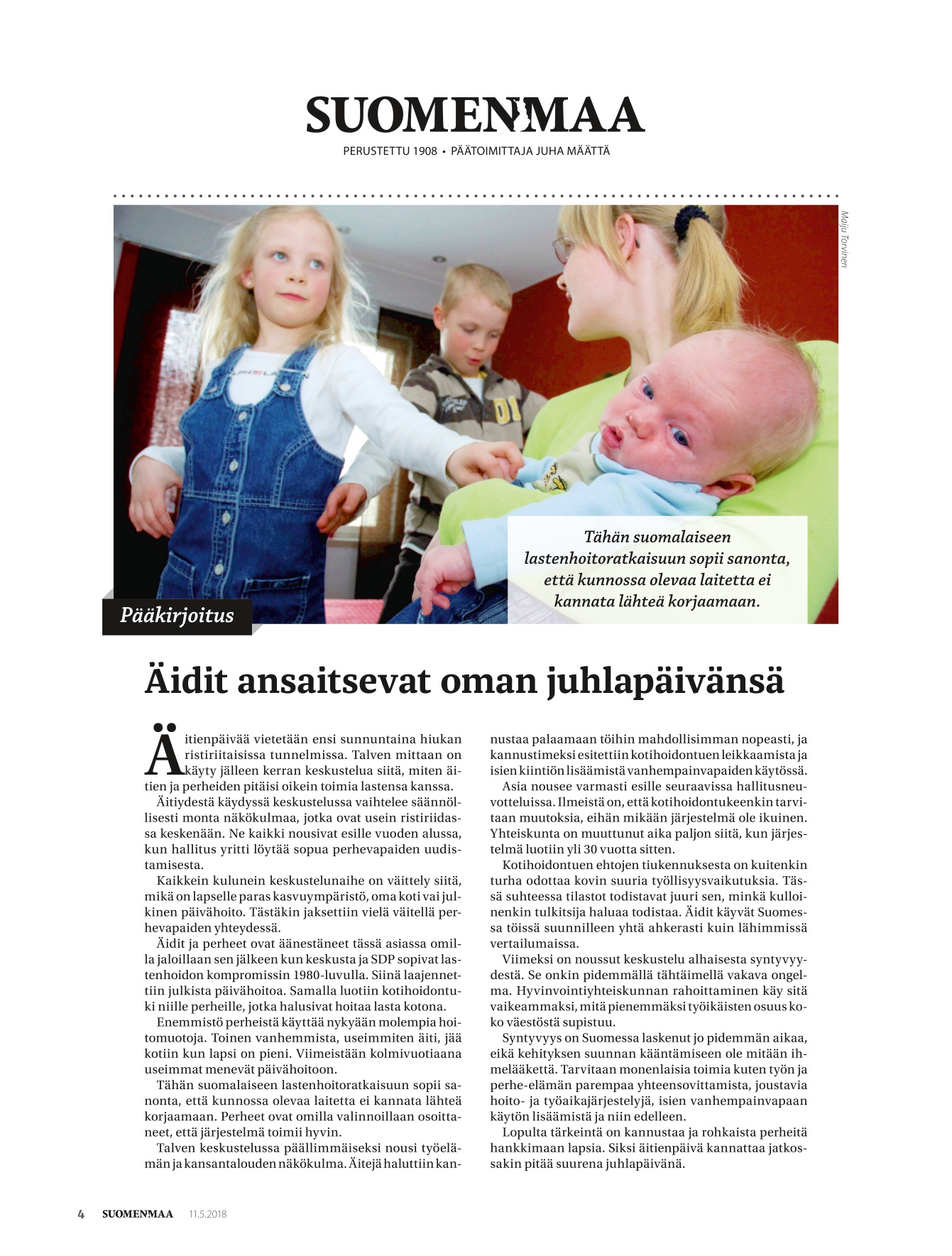 SUOMENMAA

PERUSTETTU 1908 • PÄÄTOIMITTAJA JUHA MÄÄTTÄ

Maiju Torvinen

Tähän suomalaiseen lastenhoitoratkaisuun sopii sanonta, että kunnossa olevaa laitetta ei kannata lähteä korjaamaan.

Pääkirjoitus

Äidit ansaitsevat oman juhlapäivänsä

Äitienpäivää vietetään ensi sunnuntaina hiukan ristiriitaisissa tunnelmissa. Talven mittaan on käyty jälleen kerran keskustelua siitä, miten äitien ja perheiden pitäisi oikein toimia lastensa kanssa.

Äitiydestä käydyssä keskustelussa vaihtelee säännöllisesti monta näkökulmaa, jotka ovat usein ristiriidassa keskenään. Ne kaikki nousivat esille vuoden alussa, kun hallitus yritti löytää sopua perhevapaiden uudistamisesta.

Kaikkein kulunein keskustelunaihe on väittely siitä, mikä on lapselle paras kasvuympäristö, oma koti vai julkinen päivähoito. Tästäkin jaksettiin vielä väitellä perhevapaiden yhteydessä.

Äidit ja perheet ovat äänestäneet tässä asiassa omilla jaloillaan sen jälkeen kun keskusta ja SDP sopivat lastenhoidon kompromissin 1980-luvulla. Siinä laajennettiin julkista päivähoitoa. Samalla luotiin kotihoidontuki niille perheille, jotka halusivat hoitaa lasta kotona.

Enemmistö perheistä käyttää nykyään molempia hoitomuotoja. Toinen vanhemmista, useimmiten äiti, jää kotiin kun lapsi on pieni. Viimeistään kolmivuotiaana useimmat menevät päivähoitoon.

Tähän suomalaiseen lastenhoitoratkaisuun sopii sanonta, että kunnossa olevaa laitetta ei kannata lähteä korjaamaan. Perheet ovat omilla valinnoillaan osoittaneet, että järjestelmä toimii hyvin.

Talven keskustelussa päällimmäiseksi nousi työelämän ja kansantalouden näkökulma. Äitejä haluttiin kannustaa palaamaan töihin mahdollisimman nopeasti, ja kannustimeksi esitettiin kotihoidontuen leikkaamista ja isien kiintiön lisäämistä vanhempainvapaiden käytössä.

Asia nousee varmasti esille seuraavissa hallitusneuvotteluissa. Ilmeistä on, että kotihoidontukeenkin tarvitaan muutoksia, eihän mikään järjestelmä ole ikuinen. Yhteiskunta on muuttunut aika paljon siitä, kun järjestelmä luotiin yli 30 vuotta sitten.

Kotihoidontuen ehtojen tiukennuksesta on kuitenkin turha odottaa kovin suuria työllisyysvaikutuksia. Tässä suhteessa tilastot todistavat juuri sen, minkä kulloinenkin tulkitsija haluaa todistaa. Äidit käyvät Suomessa töissä suunnilleen yhtä ahkerasti kuin lähimmissä vertailumaissa.

Viimeksi on noussut keskustelu alhaisesta syntyvyydestä. Se onkin pidemmällä tähtäimellä vakava ongelma. Hyvinvointiyhteiskunnan rahoittaminen käy sitä vaikeammaksi, mitä pienemmäksi työikäisten osuus koko väestöstä supistuu.

Syntyvyys on Suomessa laskenut jo pidemmän aikaa, eikä kehityksen suunnan kääntämiseen ole mitään ihmelääkettä. Tarvitaan monenlaisia toimia kuten työn ja perhe-elämän parempaa yhteensovittamista, joustavia hoito- ja työaikajärjestelyjä, isien vanhempainvapaan käytön lisäämistä ja niin edelleen.

Lopulta tärkeintä on kannustaa ja rohkaista perheitä hankkimaan lapsia. Siksi äitienpäivä kannattaa jatkossakin pitää suurena juhlapäivänä.

4 SUOMENMAA 11.5.2018